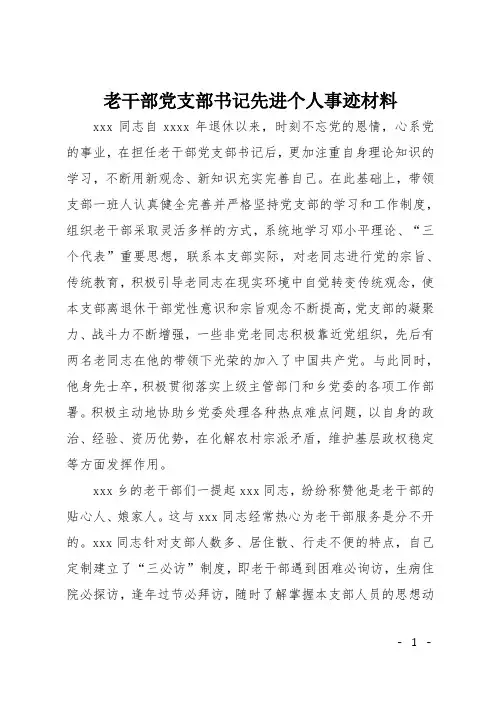 老干部党支部书记先进个人事迹材料

xxx 同志自 xxxx 年退休以来，时刻不忘党的恩情，心系党的事业，在担任老干部党支部书记后，更加注重自身理论知识的学习，不断用新观念、新知识充实完善自己。在此基础上，带领支部一班人认真健全完善并严格坚持党支部的学习和工作制度，组织老干部采取灵活多样的方式，系统地学习邓小平理论、“三个代表”重要思想，联系本支部实际，对老同志进行党的宗旨、传统教育，积极引导老同志在现实环境中自觉转变传统观念，使本支部离退休干部党性意识和宗旨观念不断提高，党支部的凝聚力、战斗力不断增强，一些非党老同志积极靠近党组织，先后有两名老同志在他的带领下光荣的加入了中国共产党。与此同时，他身先士卒，积极贯彻落实上级主管部门和乡党委的各项工作部署。积极主动地协助乡党委处理各种热点难点问题，以自身的政治、经验、资历优势，在化解农村宗派矛盾，维护基层政权稳定等方面发挥作用。

xxx 乡的老干部们一提起 xxx 同志，纷纷称赞他是老干部的贴心人、娘家人。这与 xxx 同志经常热心为老干部服务是分不开的。xxx 同志针对支部人数多、居住散、行走不便的特点，自己定制建立了“三必访”制度，即老干部遇到困难必询访，生病住院必探访，逢年过节必拜访，随时了解掌握本支部人员的思想动

- 1 -